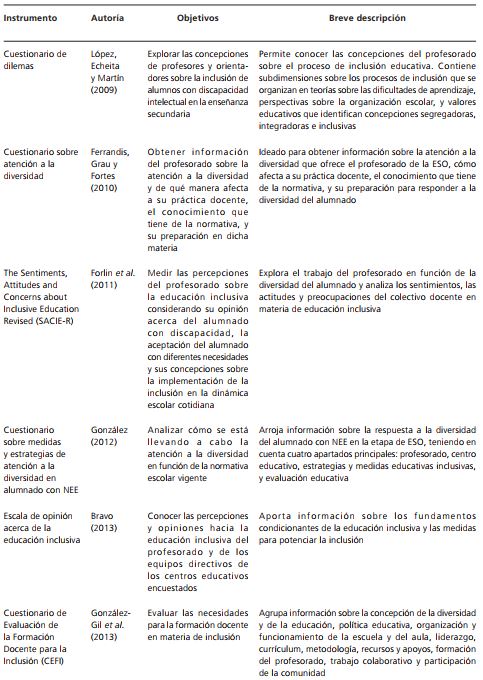 | Instrumento | Autoría | Objetivos | Breve descripción |
|---|---|---|---|
| Cuestionario de dilemas | López, Echeita y Martín (2009) | Explorar las concepciones de profesores y orientadores sobre la inclusión de alumnos con discapacidad intelectual en la enseñanza secundaria | Permite conocer las concepciones del profesorado sobre el proceso de inclusión educativa. Contiene subdimensiones sobre los procesos de inclusión que se organizan en teorías sobre las dificultades de aprendizaje, perspectivas sobre la organización escolar, y valores educativos que identifican concepciones segregadoras, integradoras e inclusivas |
| Cuestionario sobre atención a la diversidad | Ferrandis, Grau y Fortes (2010) | Obtener información del profesorado sobre la atención a la diversidad y de qué manera afecta a su práctica docente, el conocimiento que tiene de la normativa, y su preparación en dicha materia | Ideado para obtener información sobre la atención a la diversidad que ofrece el profesorado de la ESO, cómo afecta a su práctica docente, el conocimiento que tiene de la normativa, y su preparación para responder a la diversidad del alumnado |
| The Sentiments, Attitudes and Concerns about Inclusive Education Revised (SACIE-R) | Forlin *et al.* (2011) | Medir las percepciones del profesorado sobre la educación inclusiva considerando su opinión acerca del alumnado con discapacidad, la aceptación del alumnado con diferentes necesidades y sus concepciones sobre la implementación de la inclusión en la dinámica escolar cotidiana | Explora el trabajo del profesorado en función de la diversidad del alumnado y analiza los sentimientos, las actitudes y preocupaciones del colectivo docente en materia de educación inclusiva |
| Cuestionario sobre medidas y estrategias de atención a la diversidad en alumnado con NEE | González (2012) | Analizar cómo se está llevando a cabo la atención a la diversidad en función de la normativa escolar vigente | Arroja información sobre la respuesta a la diversidad del alumnado con NEE en la etapa de ESO, teniendo en cuenta cuatro apartados principales: profesorado, centro educativo, estrategias y medidas educativas inclusivas, y evaluación educativa |
| Escala de opinión acerca de la educación inclusiva | Bravo (2013) | Conocer las percepciones y opiniones hacia la educación inclusiva del profesorado y de los equipos directivos de los centros educativos encuestados | Aporta información sobre los fundamentos condicionantes de la educación inclusiva y las medidas para potenciar la inclusión |
| Cuestionario de Evaluación de la Formación Docente para la Inclusión (CEFI) | González-Gil *et al.* (2013) | Evaluar las necesidades para la formación docente en materia de inclusión | Agrupa información sobre la concepción de la diversidad y de la educación, política educativa, organización y funcionamiento de la escuela y del aula, liderazgo, currículum, metodología, recursos y apoyos, formación del profesorado, trabajo colaborativo y participación de la comunidad |